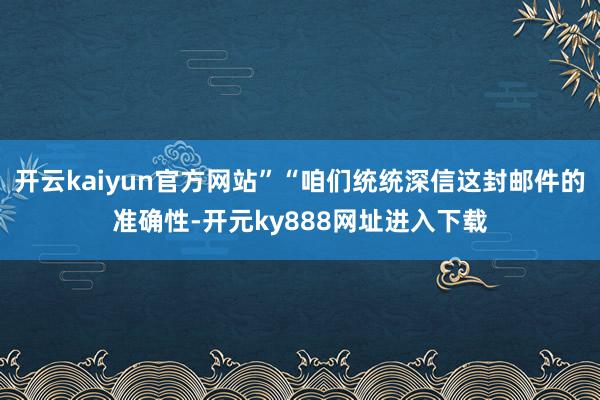 开云kaiyun官方网站”“咱们统统深信这封邮件的准确性-开元ky888网址进入下载